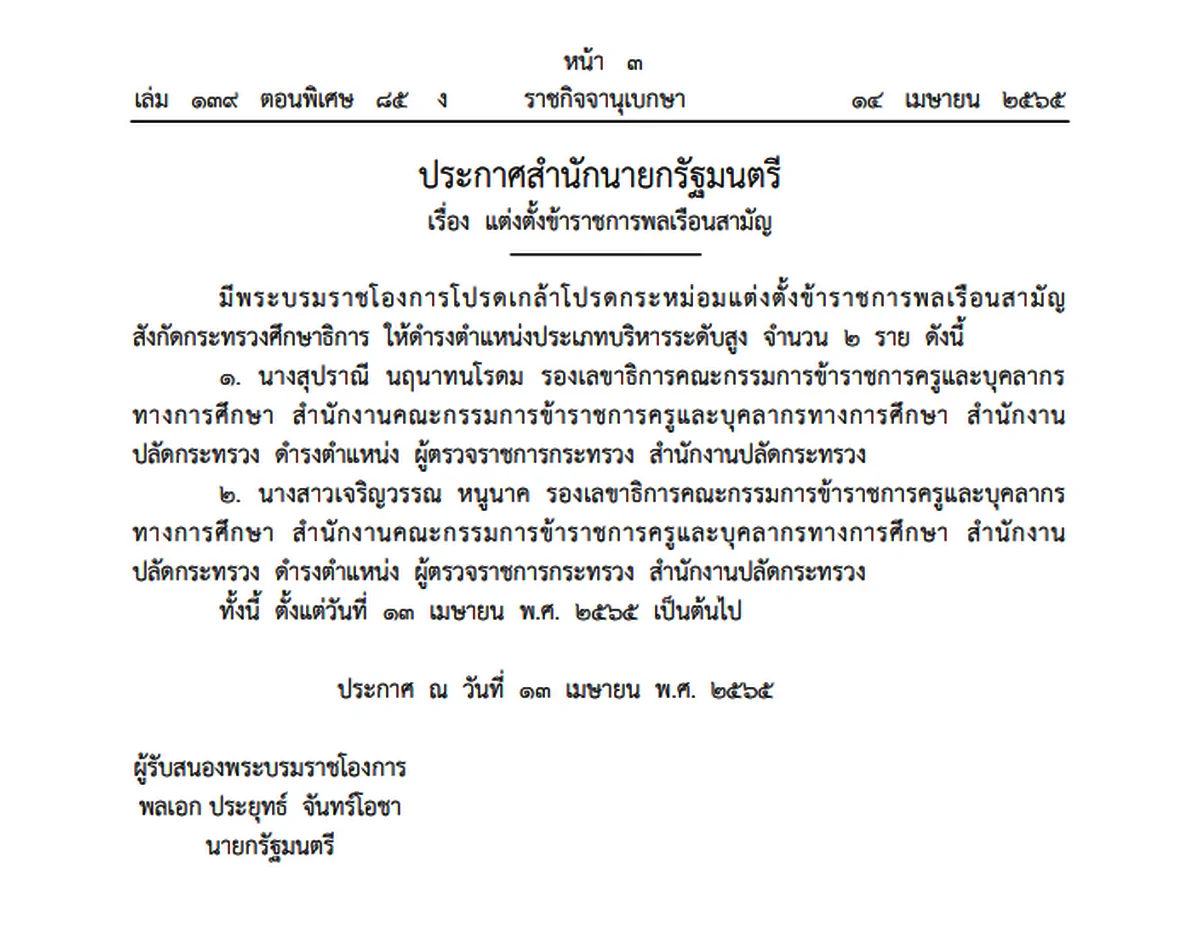 หน้า ๓

เล่ม ๑๓๙ ตอนพิเศษ ๘๕ ง ราชกิจจานุเบกษา ๑๔ เมษายน ๒๕๖๕

ประกาศสำนักนายกรัฐมนตรี
เรื่อง แต่งตั้งข้าราชการพลเรือนสามัญ

มีพระบรมราชโองการโปรดเกล้าโปรดกระหม่อมแต่งตั้งข้าราชการพลเรือนสามัญ สังกัดกระทรวงศึกษาธิการ ให้ดำรงตำแหน่งประเภทบริหารระดับสูง จำนวน ๒ ราย ดังนี้

๑. นางสุปราณี นฤนาทนโรดม รองเลขาธิการคณะกรรมการข้าราชการครูและบุคลากรทางการศึกษา สำนักงานคณะกรรมการข้าราชการครูและบุคลากรทางการศึกษา สำนักงานปลัดกระทรวง ดำรงตำแหน่ง ผู้ตรวจราชการกระทรวง สำนักงานปลัดกระทรวง

๒. นางสาวเจริญวรรณ หนูนาค รองเลขาธิการคณะกรรมการข้าราชการครูและบุคลากรทางการศึกษา สำนักงานคณะกรรมการข้าราชการครูและบุคลากรทางการศึกษา สำนักงานปลัดกระทรวง ดำรงตำแหน่ง ผู้ตรวจราชการกระทรวง สำนักงานปลัดกระทรวง

ทั้งนี้ ตั้งแต่วันที่ ๑๓ เมษายน พ.ศ. ๒๕๖๕ เป็นต้นไป

ประกาศ ณ วันที่ ๑๓ เมษายน พ.ศ. ๒๕๖๕

ผู้รับสนองพระบรมราชโองการ
พลเอก ประยุทธ์ จันทร์โอชา
นายกรัฐมนตรี